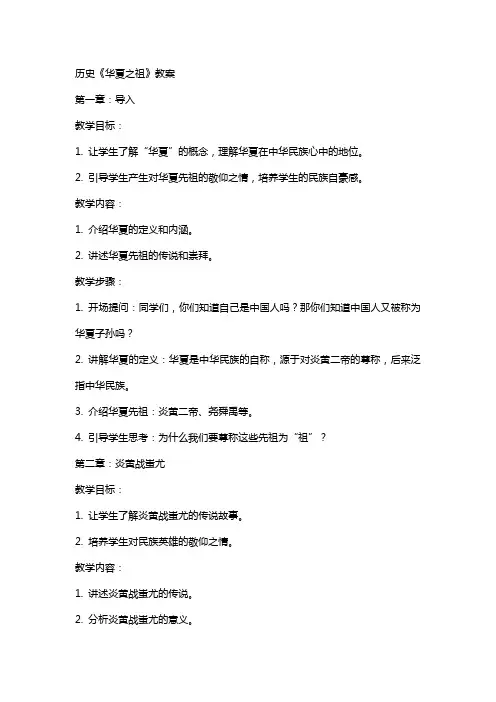 历史《华夏之祖》教案

第一章：导入

教学目标：

1. 让学生了解“华夏”的概念，理解华夏在中华民族心中的地位。

2. 引导学生产生对华夏先祖的敬仰之情，培养学生的民族自豪感。

教学内容：

1. 介绍华夏的定义和内涵。

2. 讲述华夏先祖的传说和崇拜。

教学步骤：

1. 开场提问：同学们，你们知道自己是中国人吗？那你们知道中国人又被称为华夏子孙吗？

2. 讲解华夏的定义：华夏是中华民族的自称，源于对炎黄二帝的尊称，后来泛指中华民族。

3. 介绍华夏先祖：炎黄二帝、尧舜禹等。

4. 引导学生思考：为什么我们要尊称这些先祖为“祖”？

第二章：炎黄战蚩尤

教学目标：

1. 让学生了解炎黄战蚩尤的传说故事。

2. 培养学生对民族英雄的敬仰之情。

教学内容：

1. 讲述炎黄战蚩尤的传说。

2. 分析炎黄战蚩尤的意义。